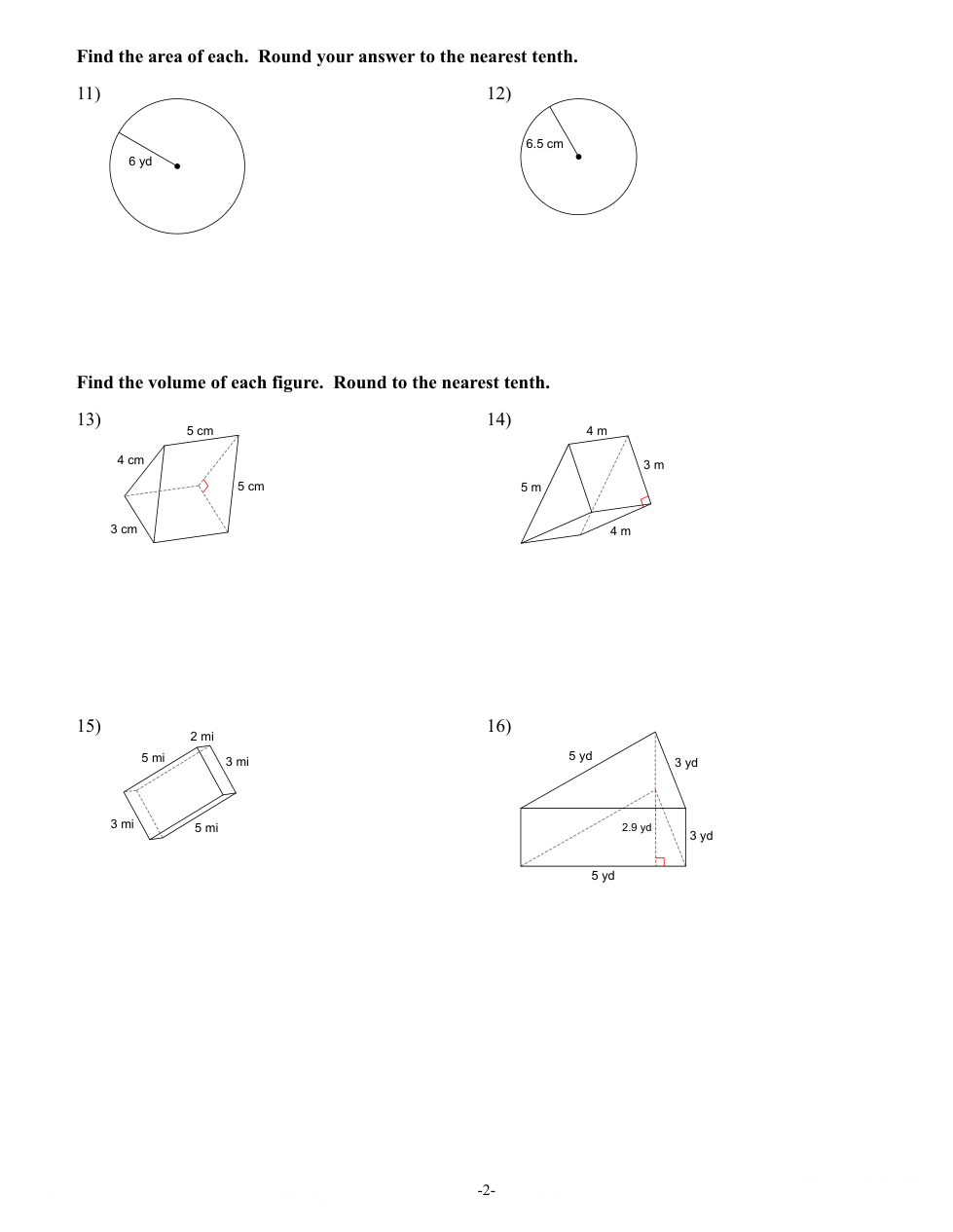 Find the area of each. Round your answer to the nearest tenth.

11)

6 yd

12)

6.5 cm

Find the volume of each figure. Round to the nearest tenth.

13)

5 cm

4 cm

5 cm

3 cm

14)

4 m

3 m

5 m

4 m

15)

2 mi

5 mi

3 mi

3 mi

5 mi

16)

5 yd

3 yd

2.9 yd

3 yd

5 yd

-2-